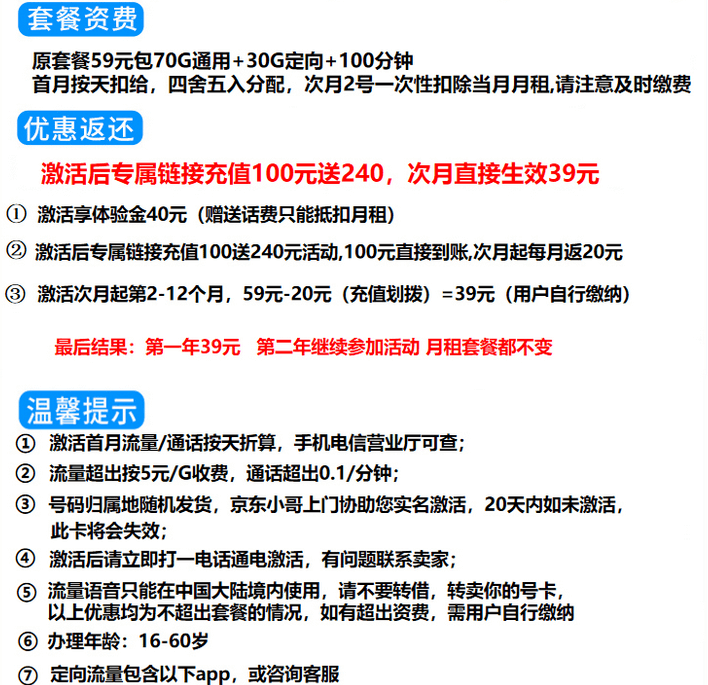 套餐资费

原套餐59元包70G通用+30G定向+100分钟
首月按天扣给，四舍五入分配，次月2号一次性扣除当月月租,请注意及时缴费

优惠返还

激活后专属链接充值100元送240，次月直接生效39元

① 激活享体验金40元（赠送话费只能抵扣月租）

② 激活后专属链接充值100送240元活动,100元直接到账,次月起每月返20元

③ 激活次月起第2-12个月，59元-20元（充值划拨）=39元（用户自行缴纳）

最后结果：第一年39元　第二年继续参加活动 月租套餐都不变

温馨提示

① 激活首月流量/通话按天折算，手机电信营业厅可查；

② 流量超出按5元/G收费，通话超出0.1/分钟；

③ 号码归属地随机发货，京东小哥上门协助您实名激活，20天内如未激活，此卡将会失效；

④ 激活后请立即打一电话通电激活，有问题联系卖家；

⑤ 流量语音只能在中国大陆境内使用，请不要转借，转卖你的号卡，以上优惠均为不超出套餐的情况，如有超出资费，需用户自行缴纳

⑥ 办理年龄：16-60岁

⑦ 定向流量包含以下app，或咨询客服